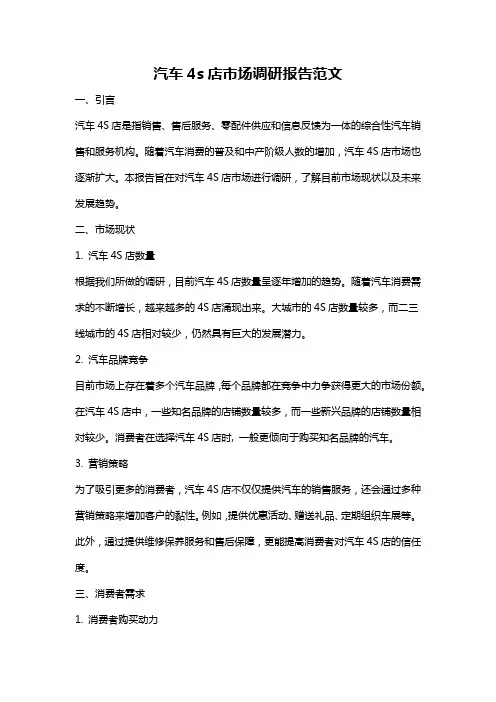 汽车 4s 店市场调研报告范文

一、引言

汽车 4S 店是指销售、售后服务、零配件供应和信息反馈为一体的综合性汽车销售和服务机构。随着汽车消费的普及和中产阶级人数的增加，汽车 4S 店市场也逐渐扩大。本报告旨在对汽车 4S 店市场进行调研，了解目前市场现状以及未来发展趋势。

二、市场现状

1. 汽车 4S 店数量

根据我们所做的调研，目前汽车 4S 店数量呈逐年增加的趋势。随着汽车消费需求的不断增长，越来越多的 4S 店涌现出来。大城市的 4S 店数量较多，而二三线城市的 4S 店相对较少，仍然具有巨大的发展潜力。

2. 汽车品牌竞争

目前市场上存在着多个汽车品牌，每个品牌都在竞争中力争获得更大的市场份额。在汽车 4S 店中，一些知名品牌的店铺数量较多，而一些新兴品牌的店铺数量相对较少。消费者在选择汽车 4S 店时，一般更倾向于购买知名品牌的汽车。

3. 营销策略

为了吸引更多的消费者，汽车 4S 店不仅仅提供汽车的销售服务，还会通过多种营销策略来增加客户的黏性。例如，提供优惠活动、赠送礼品、定期组织车展等。此外，通过提供维修保养服务和售后保障，更能提高消费者对汽车 4S 店的信任度。

三、消费者需求

1. 消费者购买动力